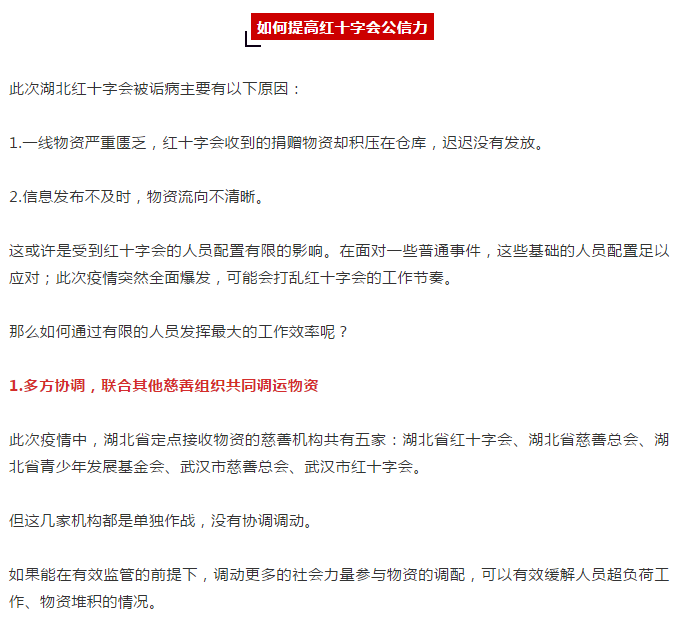 如何提高红十字会公信力

此次湖北红十字会被诟病主要有以下原因：

1.一线物资严重匮乏，红十字会收到的捐赠物资却积压在仓库，迟迟没有发放。

2.信息发布不及时，物资流向不清晰。

这或许是受到红十字会的人员配置有限的影响。在面对一些普通事件，这些基础的人员配置足以应对；此次疫情突然全面爆发，可能会打乱红十字会的工作节奏。

那么如何通过有限的人员发挥最大的工作效率呢？

1.多方协调，联合其他慈善组织共同调运物资

此次疫情中，湖北省定点接收物资的慈善机构共有五家：湖北省红十字会、湖北省慈善总会、湖北省青少年发展基金会、武汉市慈善总会、武汉市红十字会。

但这几家机构都是单独作战，没有协调调动。

如果能在有效监管的前提下，调动更多的社会力量参与物资的调配，可以有效缓解人员超负荷工作、物资堆积的情况。